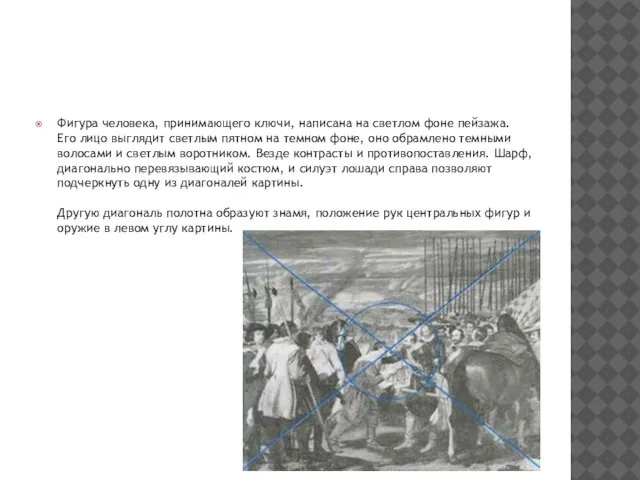 Фигура человека, принимающего ключи, написана на светлом фоне пейзажа. Его лицо выглядит светлым пятном на темном фоне, оно обрамлено темными волосами и светлым воротником. Везде контрасты и противопоставления. Шарф, диагонально перевязывающий костюм, и силуэт лошади справа позволяют подчеркнуть одну из диагоналей картины.

Другую диагональ полотна образуют знамя, положение рук центральных фигур и оружие в левом углу картины.